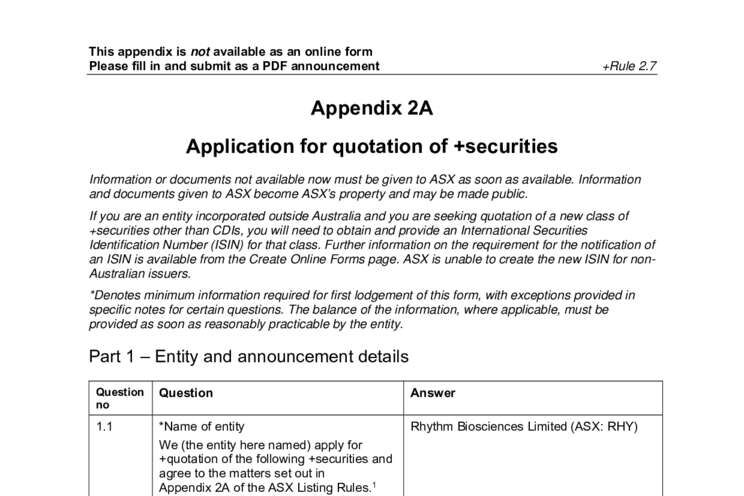 This appendix is not available as an online form
Please fill in and submit as a PDF announcement

+Rule 2.7

Appendix 2A

Application for quotation of +securities

Information or documents not available now must be given to ASX as soon as available. Information and documents given to ASX become ASX's property and may be made public.

If you are an entity incorporated outside Australia and you are seeking quotation of a new class of +securities other than CDIs, you will need to obtain and provide an International Securities Identification Number (ISIN) for that class. Further information on the requirement for the notification of an ISIN is available from the Create Online Forms page. ASX is unable to create the new ISIN for non-Australian issuers.

*Denotes minimum information required for first lodgement of this form, with exceptions provided in specific notes for certain questions. The balance of the information, where applicable, must be provided as soon as reasonably practicable by the entity.

Part 1 – Entity and announcement details

| Question no | Question | Answer |
|---|---|---|
| 1.1 | *Name of entity We (the entity here named) apply for +quotation of the following +securities and agree to the matters set out in Appendix 2A of the ASX Listing Rules.$^{1}$ | Rhythm Biosciences Limited (ASX: RHY) |